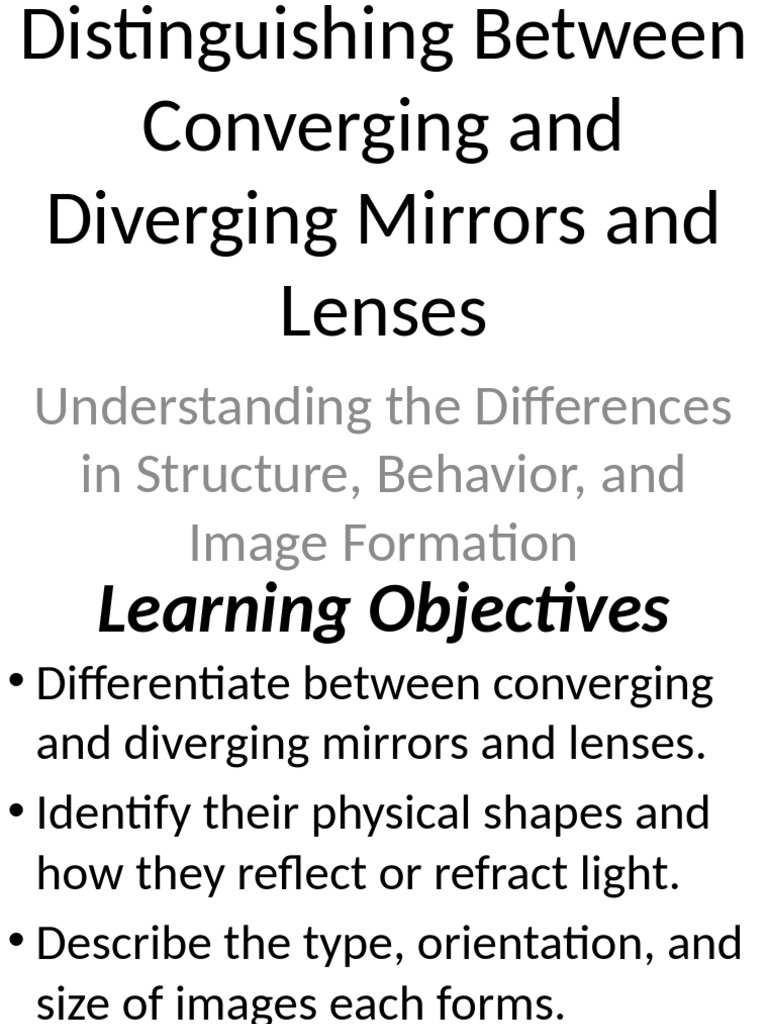 Distinguishing Between Converging and Diverging Mirrors and Lenses

Understanding the Differences in Structure, Behavior, and Image Formation

Learning Objectives

• Differentiate between converging and diverging mirrors and lenses.
• Identify their physical shapes and how they reflect or refract light.
• Describe the type, orientation, and size of images each forms.